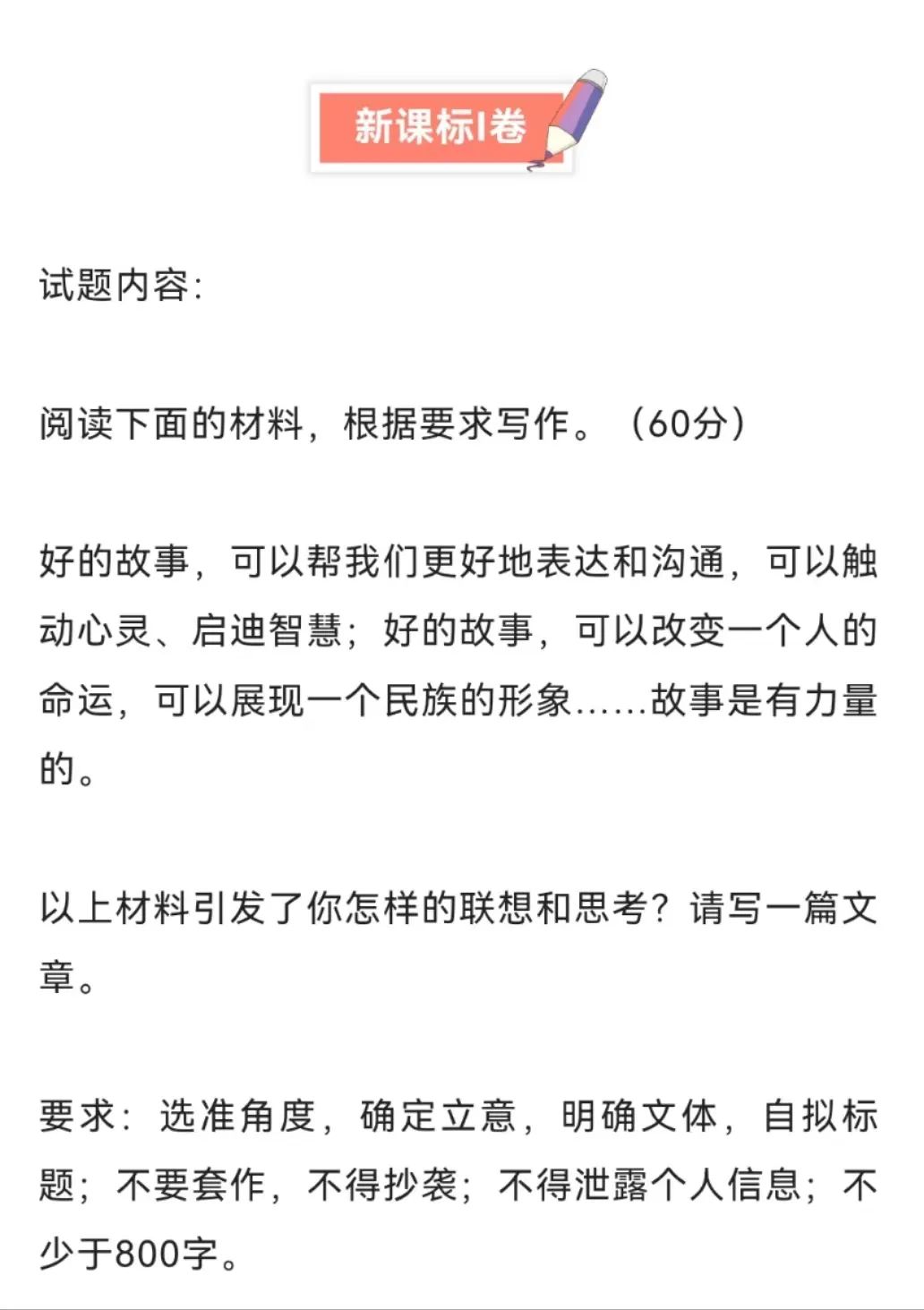 新课标I卷

试题内容:

阅读下面的材料，根据要求写作。（60分）

好的故事，可以帮我们更好地表达和沟通，可以触动心灵、启迪智慧；好的故事，可以改变一个人的命运，可以展现一个民族的形象......故事是有力量的。

以上材料引发了你怎样的联想和思考？请写一篇文章。

要求：选准角度，确定立意，明确文体，自拟标题；不要套作，不得抄袭；不得泄露个人信息；不少于800字。